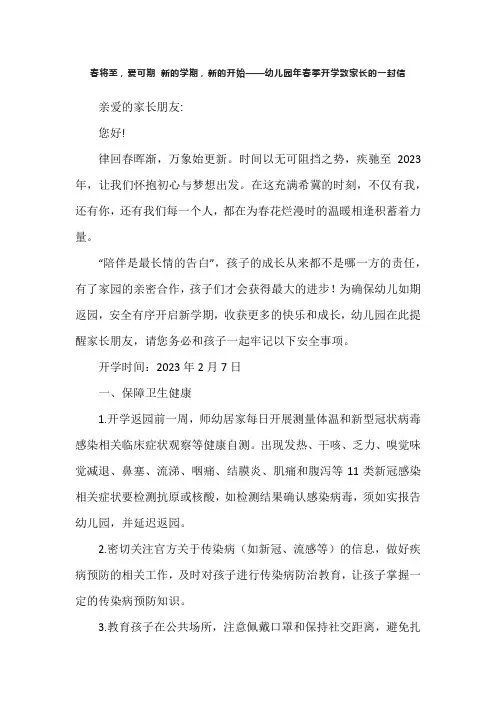 春将至，爱可期 新的学期，新的开始——幼儿园年春季开学致家长的一封信

亲爱的家长朋友:

您好!

律回春晖渐，万象始更新。时间以无可阻挡之势，疾驰至 2023 年，让我们怀抱初心与梦想出发。在这充满希冀的时刻，不仅有我，还有你，还有我们每一个人，都在为春花烂漫时的温暖相逢积蓄着力量。

“陪伴是最长情的告白”，孩子的成长从来都不是哪一方的责任，有了家园的亲密合作，孩子们才会获得最大的进步！为确保幼儿如期返园，安全有序开启新学期，收获更多的快乐和成长，幼儿园在此提醒家长朋友，请您务必和孩子一起牢记以下安全事项。

开学时间：2023 年 2 月 7 日

一、保障卫生健康

1.开学返园前一周，师幼居家每日开展测量体温和新型冠状病毒感染相关临床症状观察等健康自测。出现发热、干咳、乏力、嗅觉味觉减退、鼻塞、流涕、咽痛、结膜炎、肌痛和腹泻等 11 类新冠感染相关症状要检测抗原或核酸，如检测结果确认感染病毒，须如实报告幼儿园，并延迟返园。

2.密切关注官方关于传染病（如新冠、流感等）的信息，做好疾病预防的相关工作，及时对孩子进行传染病防治教育，让孩子掌握一定的传染病预防知识。

3.教育孩子在公共场所，注意佩戴口罩和保持社交距离，避免扎